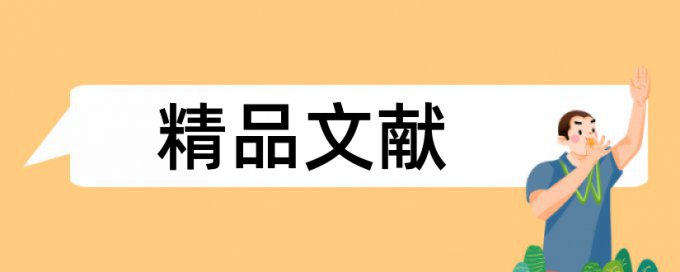 精品文献